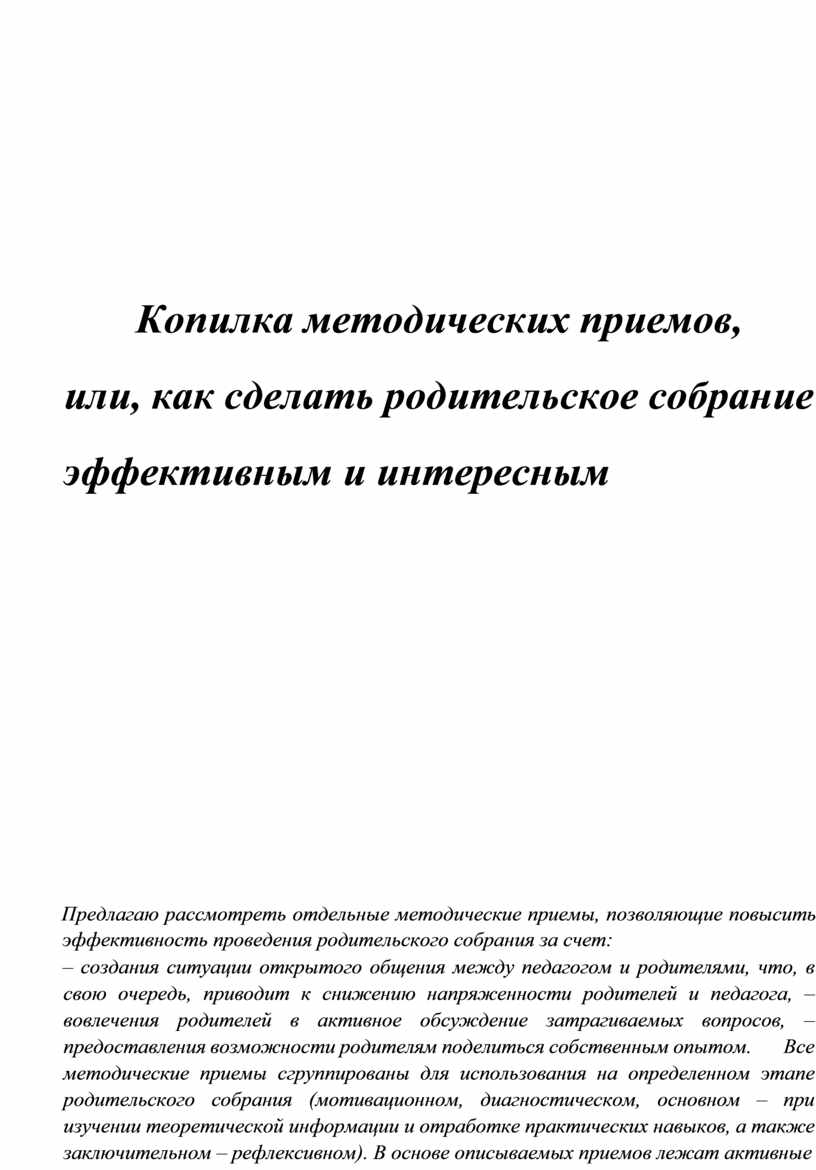 Копилка методических приемов,

или, как сделать родительское собрание эффективным и интересным

Предлагаю рассмотреть отдельные методические приемы, позволяющие повысить эффективность проведения родительского собрания за счет:
– создания ситуации открытого общения между педагогом и родителями, что, в свою очередь, приводит к снижению напряженности родителей и педагога, – вовлечения родителей в активное обсуждение затрагиваемых вопросов, – предоставления возможности родителям поделиться собственным опытом. Все методические приемы сгруппированы для использования на определенном этапе родительского собрания (мотивационном, диагностическом, основном – при изучении теоретической информации и отработке практических навыков, а также заключительном – рефлексивном). В основе описываемых приемов лежат активные